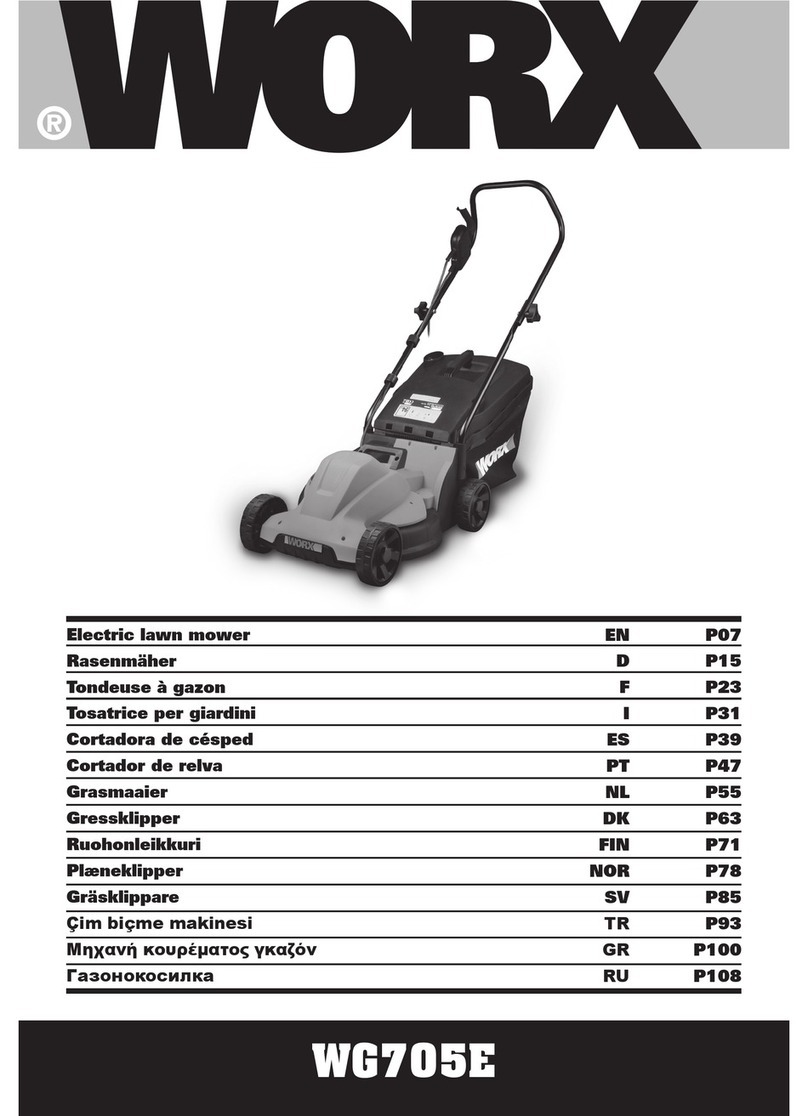 WORX®

WORX

WORX

| Electric lawn mower | EN | P07 |
|---|---|---|
| Rasenmäher | D | P15 |
| Tondeuse à gazon | F | P23 |
| Tosatrice per giardini | I | P31 |
| Cortadora de césped | ES | P39 |
| Cortador de relva | PT | P47 |
| Grasmaaier | NL | P55 |
| Gressklipper | DK | P63 |
| Ruohonleikkuri | FIN | P71 |
| Plæneklipper | NOR | P78 |
| Gräsklippare | SV | P85 |
| Çim biçme makinesi | TR | P93 |
| Μηχανή κουρέματος γκαζόν | GR | P100 |
| Газонокосилка | RU | P108 |

WG705E